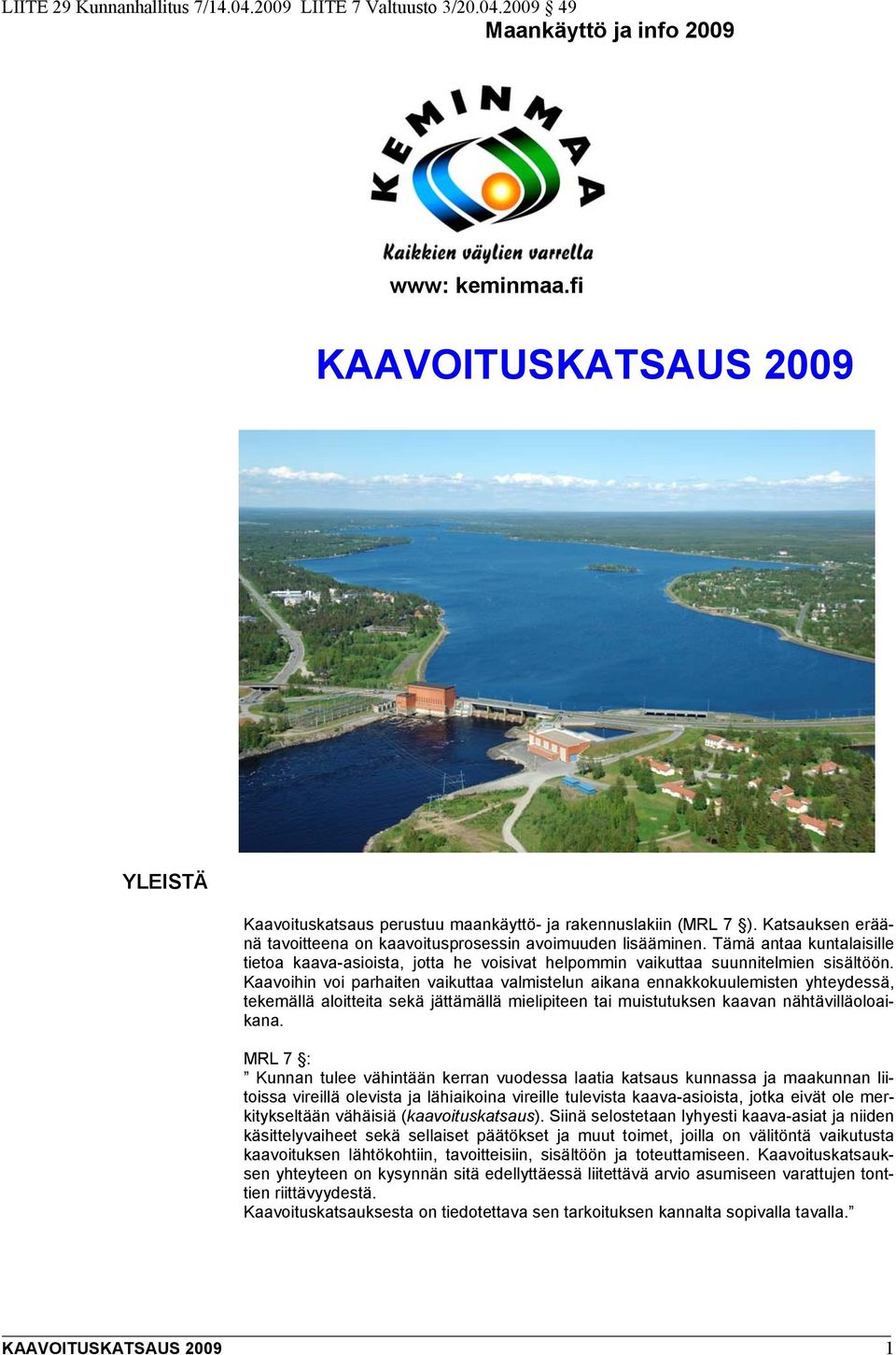 LIITE 29 Kunnanhallitus 7/14.04.2009 LIITE 7 Valtuusto 3/20.04.2009 § 49

Maankäyttö ja info 2009

KEMINMAA

Kaikkien väylien varrella

www: keminmaa.fi

KAAVOITUSKATSAUS 2009

YLEISTÄ

Kaavoituskatsaus perustuu maankäyttö- ja rakennuslakiin (MRL 7 §). Katsauksen eräänä tavoitteena on kaavoitusprosessin avoimuuden lisääminen. Tämä antaa kuntalaisille tietoa kaava-asioista, jotta he voisivat helpommin vaikuttaa suunnitelmien sisältöön. Kaavoihin voi parhaiten vaikuttaa valmistelun aikana ennakkokuulemisten yhteydessä, tekemällä aloitteita sekä jättämällä mielipiteen tai muistutuksen kaavan nähtävilläoloaikana.

MRL 7 §:
” Kunnan tulee vähintään kerran vuodessa laatia katsaus kunnassa ja maakunnan liitoissa vireillä olevista ja lähiaikoina vireille tulevista kaava-asioista, jotka eivät ole merkitykseltään vähäisiä (kaavoituskatsaus). Siinä selostetaan lyhyesti kaava-asiat ja niiden käsittelyvaiheet sekä sellaiset päätökset ja muut toimet, joilla on välitöntä vaikutusta kaavoituksen lähtökohtiin, tavoitteisiin, sisältöön ja toteuttamiseen. Kaavoituskatsauksen yhteyteen on kysynnän sitä edellyttäessä liitettävä arvio asumiseen varattujen tonttien riittävyydestä.
Kaavoituskatsauksesta on tiedotettava sen tarkoituksen kannalta sopivalla tavalla.”

KAAVOITUSKATSAUS 2009 1